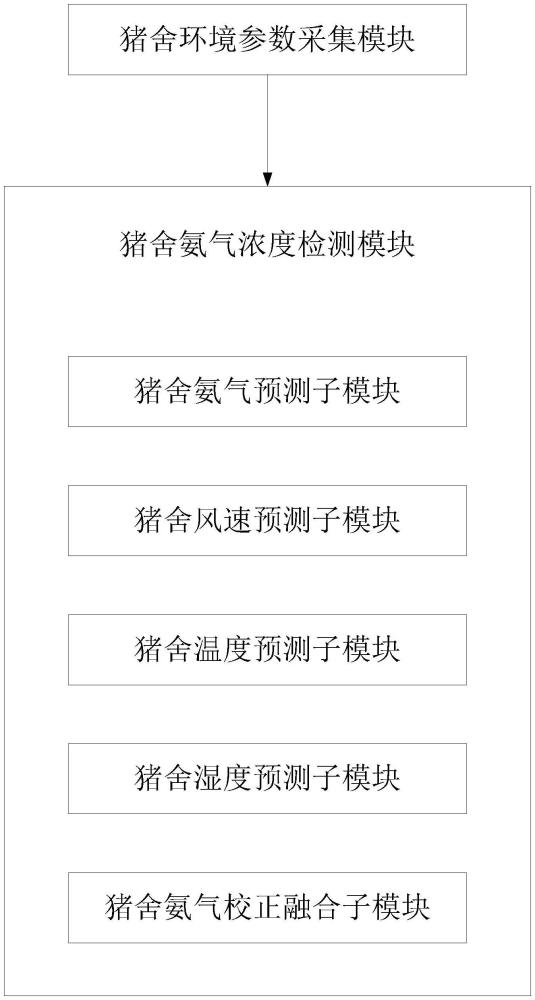 猪舍环境参数采集模块

猪舍氨气浓度检测模块

猪舍氨气预测子模块

猪舍风速预测子模块

猪舍温度预测子模块

猪舍湿度预测子模块

猪舍氨气校正融合子模块